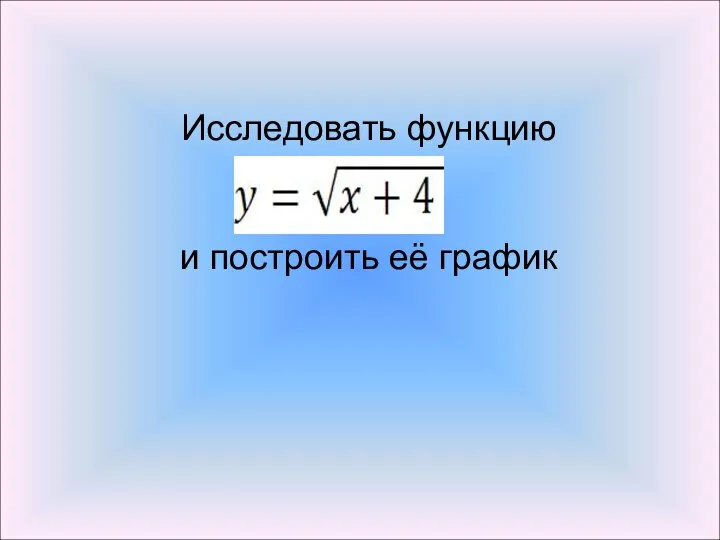 Исследовать функцию

$y = \sqrt{x + 4}$

и построить её график